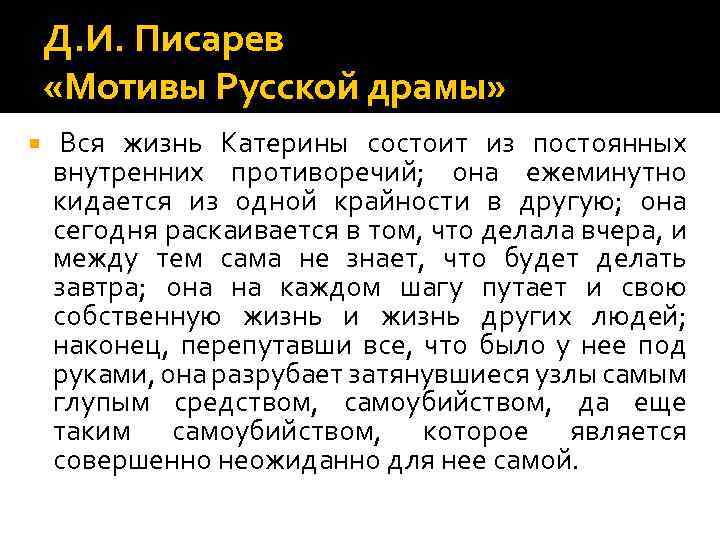 Д.И. Писарев
«Мотивы Русской драмы»

Вся жизнь Катерины состоит из постоянных внутренних противоречий; она ежеминутно кидается из одной крайности в другую; она сегодня раскаивается в том, что делала вчера, и между тем сама не знает, что будет делать завтра; она на каждом шагу путает и свою собственную жизнь и жизнь других людей; наконец, перепутавши все, что было у нее под руками, она разрубает затянувшиеся узлы самым глупым средством, самоубийством, да еще таким самоубийством, которое является совершенно неожиданно для нее самой.